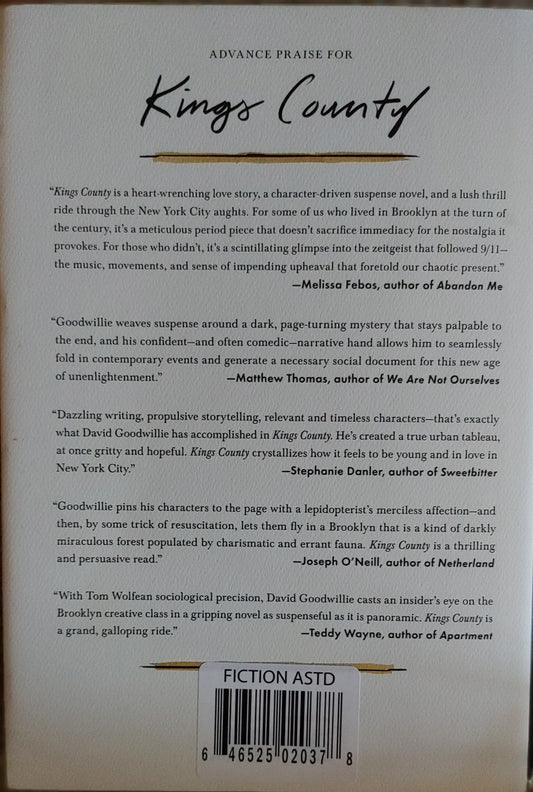 ADVANCE PRAISE FOR

Kings County

"Kings County is a heart-wrenching love story, a character-driven suspense novel, and a lush thrill ride through the New York City aughts. For some of us who lived in Brooklyn at the turn of the century, it's a meticulous period piece that doesn't sacrifice immediacy for the nostalgia it provokes. For those who didn't, it's a scintillating glimpse into the zeitgeist that followed 9/11—the music, movements, and sense of impending upheaval that foretold our chaotic present."
—Melissa Febos, author of Abandon Me

"Goodwillie weaves suspense around a dark, page-turning mystery that stays palpable to the end, and his confident—and often comedic—narrative hand allows him to seamlessly fold in contemporary events and generate a necessary social document for this new age of unenlightenment."
—Matthew Thomas, author of We Are Not Ourselves

"Dazzling writing, propulsive storytelling, relevant and timeless characters—that's exactly what David Goodwillie has accomplished in Kings County. He's created a true urban tableau, at once gritty and hopeful. Kings County crystallizes how it feels to be young and in love in New York City."
—Stephanie Danler, author of Sweetbitter

"Goodwillie pins his characters to the page with a lepidopterist's merciless affection—and then, by some trick of resuscitation, lets them fly in a Brooklyn that is a kind of darkly miraculous forest populated by charismatic and errant fauna. Kings County is a thrilling and persuasive read."
—Joseph O'Neill, author of Netherland

"With Tom Wolfean sociological precision, David Goodwillie casts an insider's eye on the Brooklyn creative class in a gripping novel as suspenseful as it is panoramic. Kings County is a grand, galloping ride."
—Teddy Wayne, author of Apartment

FICTION ASTD

6 46525 02037 8